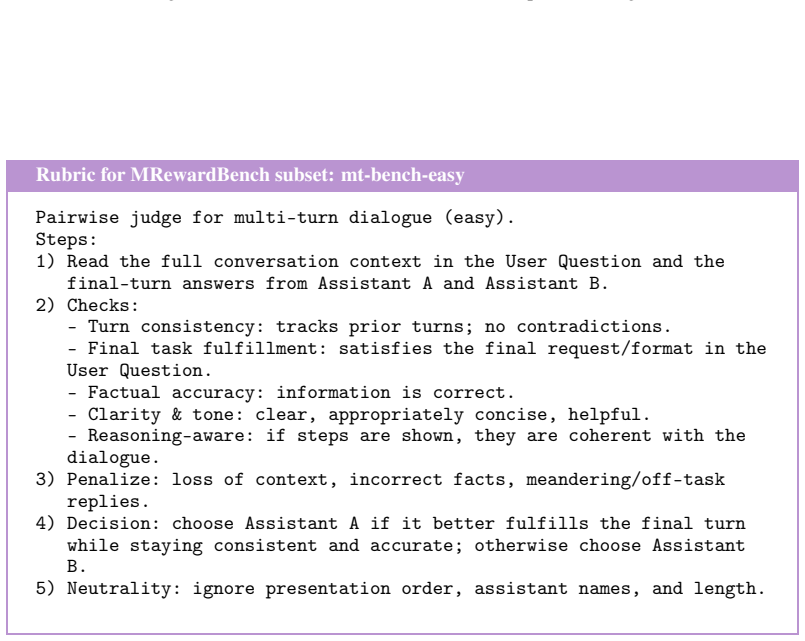 Rubric for MRewardBench subset: mt-bench-easy

Pairwise judge for multi-turn dialogue (easy).
Steps:
1) Read the full conversation context in the User Question and the final-turn answers from Assistant A and Assistant B.
2) Checks:
- Turn consistency: tracks prior turns; no contradictions.
- Final task fulfillment: satisfies the final request/format in the User Question.
- Factual accuracy: information is correct.
- Clarity & tone: clear, appropriately concise, helpful.
- Reasoning-aware: if steps are shown, they are coherent with the dialogue.
3) Penalize: loss of context, incorrect facts, meandering/off-task replies.
4) Decision: choose Assistant A if it better fulfills the final turn while staying consistent and accurate; otherwise choose Assistant B.
5) Neutrality: ignore presentation order, assistant names, and length.